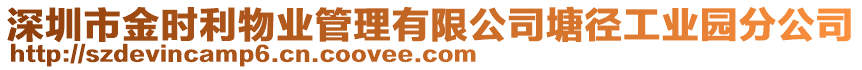 深圳市金时利物业管理有限公司塘径工业园分公司
http://szdevincamp6.cn.coovee.com